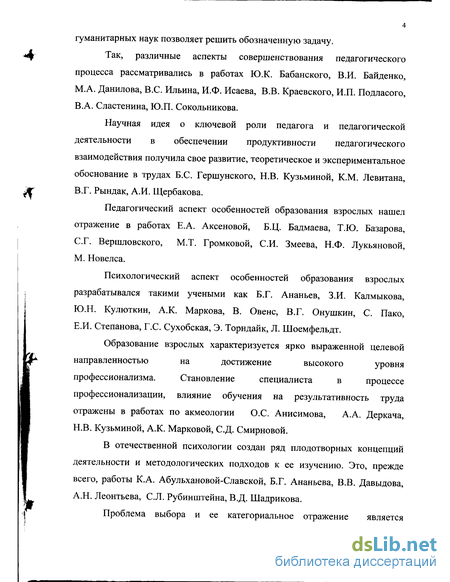 4

гуманитарных наук позволяет решить обозначенную задачу.

Так, различные аспекты совершенствования педагогического процесса рассматривались в работах Ю.К. Бабанского, В.И. Байденко, М.А. Данилова, В.С. Ильина, И.Ф. Исаева, В.В. Краевского, И.П. Подласого, В.А. Сластенина, Ю.П. Сокольникова.

Научная идея о ключевой роли педагога и педагогической деятельности в обеспечении продуктивности педагогического взаимодействия получила свое развитие, теоретическое и экспериментальное обоснование в трудах Б.С. Гершунского, Н.В. Кузьминой, К.М. Левитана, В.Г. Рындак, А.И. Щербакова.

Педагогический аспект особенностей образования взрослых нашел отражение в работах Е.А. Аксеновой, Б.Ц. Бадмаева, Т.Ю. Базарова, С.Г. Вершловского, М.Т. Громковой, С.И. Змеева, Н.Ф. Лукьяновой, М. Новелса.

Психологический аспект особенностей образования взрослых разрабатывался такими учеными как Б.Г. Ананьев, З.И. Калмыкова, Ю.Н. Кулюткин, А.К. Маркова, В. Овенс, В.Г. Онушкин, С. Пако, Е.И. Степанова, Г.С. Сухобская, Э. Торндайк, Л. Шоемфельдт.

Образование взрослых характеризуется ярко выраженной целевой направленностью на достижение высокого уровня профессионализма. Становление специалиста в процессе профессионализации, влияние обучения на результативность труда отражены в работах по акмеологии О.С. Анисимова, А.А. Деркача, Н.В. Кузьминой, А.К. Марковой, С.Д. Смирновой.

В отечественной психологии создан ряд плодотворных концепций деятельности и методологических подходов к ее изучению. Это, прежде всего, работы К.А. Абульхановой-Славской, Б.Г. Ананьева, В.В. Давыдова, А.Н. Леонтьева, С.Л. Рубинштейна, В.Д. Шадрикова.

Проблема выбора и ее категориальное отражение является

dsLib.net
библиотека диссертаций